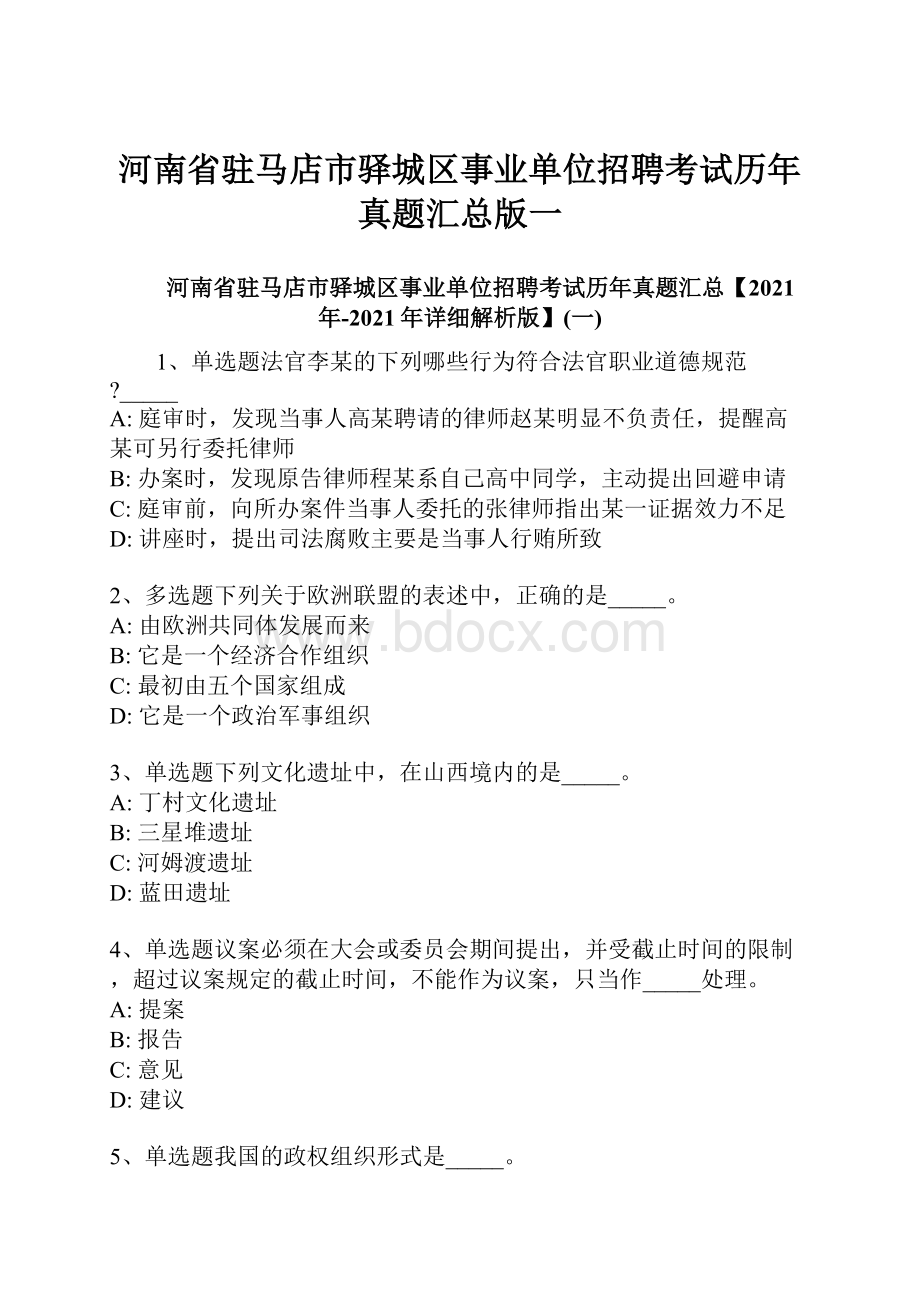 河南省驻马店市驿城区事业单位招聘考试历年真题汇总版一

河南省驻马店市驿城区事业单位招聘考试历年真题汇总【2021年-2021年详细解析版】(一)

1、单选题法官李某的下列哪些行为符合法官职业道德规范?_____
A: 庭审时，发现当事人高某聘请的律师赵某明显不负责任，提醒高某可另行委托律师
B: 办案时，发现原告律师程某系自己高中同学，主动提出回避申请
C: 庭审前，向所办案件当事人委托的张律师指出某一证据效力不足
D: 讲座时，提出司法腐败主要是当事人行贿所致

2、多选题下列关于欧洲联盟的表述中，正确的是_____。
A: 由欧洲共同体发展而来
B: 它是一个经济合作组织
C: 最初由五个国家组成
D: 它是一个政治军事组织

www.bdocx.com

3、单选题下列文化遗址中，在山西境内的是_____。
A: 丁村文化遗址
B: 三星堆遗址
C: 河姆渡遗址
D: 蓝田遗址

4、单选题议案必须在大会或委员会期间提出，并受截止时间的限制，超过议案规定的截止时间，不能作为议案，只当作_____处理。
A: 提案
B: 报告
C: 意见
D: 建议

5、单选题我国的政权组织形式是_____。